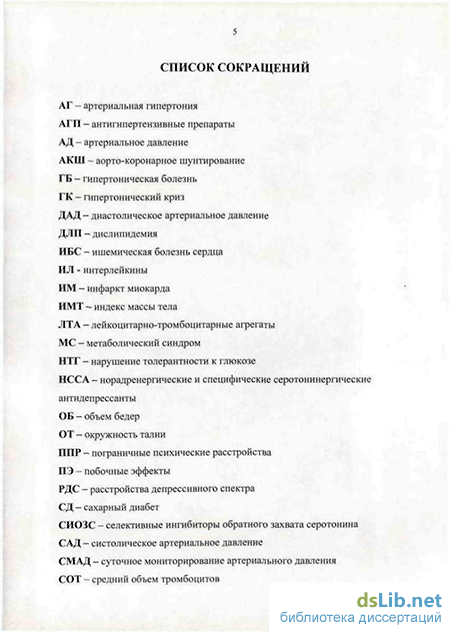 5

СПИСОК СОКРАЩЕНИЙ

АГ – артериальная гипертония

АГП – антигипертензивные препараты

АД – артериальное давление

АКШ – аорто-коронарное шунтирование

ГБ – гипертоническая болезнь

ГК – гипертонический криз

ДАД – диастолическое артериальное давление

ДЛП – дислипидемия

ИБС – ишемическая болезнь сердца

ИЛ - интерлейкины

ИМ – инфаркт миокарда

ИМТ – индекс массы тела

ЛТА – лейкоцитарно-тромбоцитарные агрегаты

МС – метаболический синдром

НТГ – нарушение толерантности к глюкозе

НССА – норадренергические и специфические серотонинергические антидепрессанты

ОБ – объем бедер

ОТ – окружность талии

ППР – пограничные психические расстройства

ПЭ – побочные эффекты

РДС – расстройства депрессивного спектра

СД – сахарный диабет

СИОЗС – селективные ингибиторы обратного захвата серотонина

САД – систолическое артериальное давление

СМАД – суточное мониторирование артериального давления

СОТ – средний объем тромбоцитов

dsLib.net
библиотека диссертаций